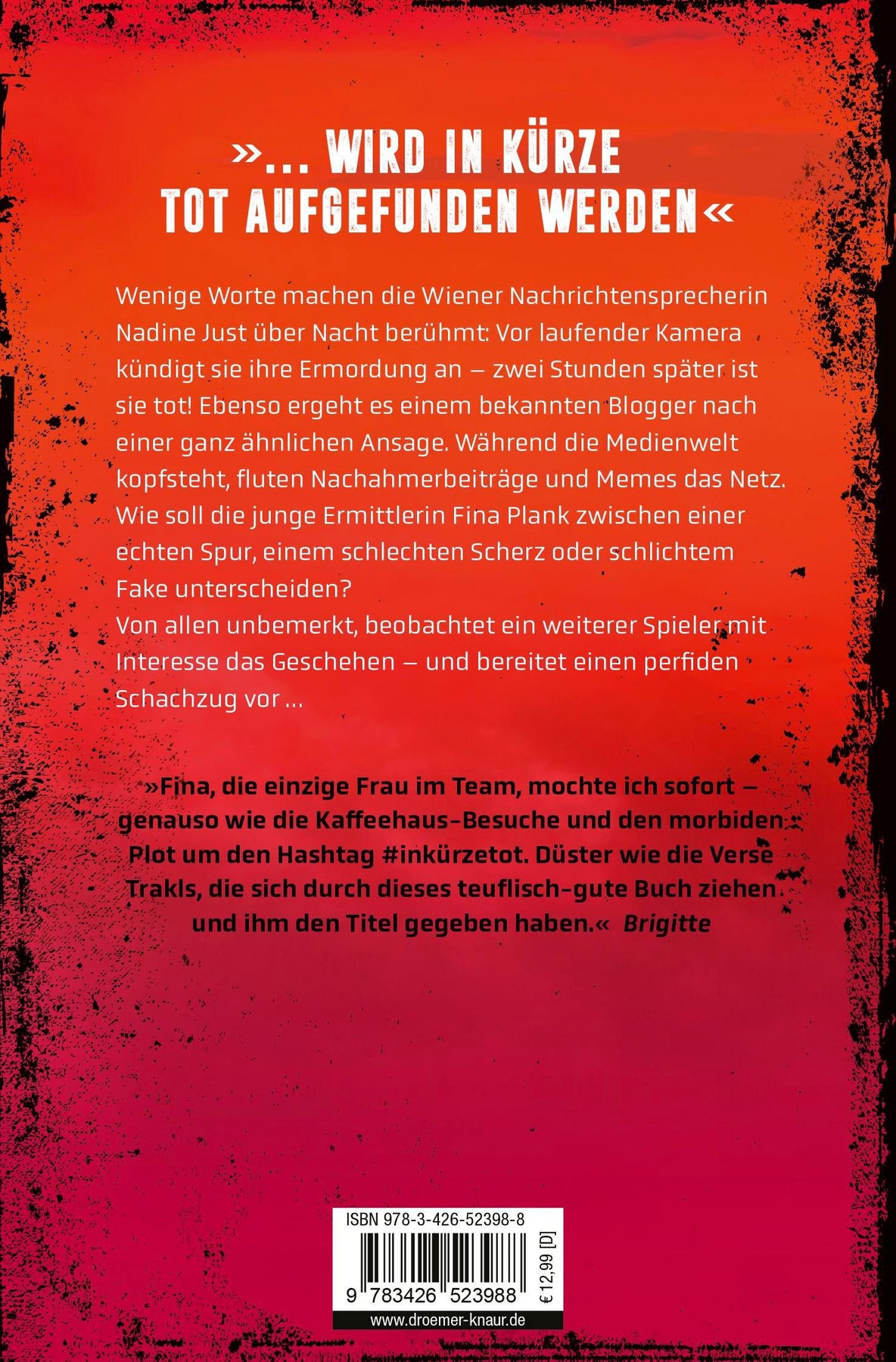 »... WIRD IN KÜRZE TOT AUFGEFUNDEN WERDEN«

Wenige Worte machen die Wiener Nachrichtensprecherin Nadine Just über Nacht berühmt: Vor laufender Kamera kündigt sie ihre Ermordung an – zwei Stunden später ist sie tot! Ebenso ergeht es einem bekannten Blogger nach einer ganz ähnlichen Ansage. Während die Medienwelt kopfsteht, fluten Nachahmerbeiträge und Memes das Netz. Wie soll die junge Ermittlerin Fina Plank zwischen einer echten Spur, einem schlechten Scherz oder schlichtem Fake unterscheiden?
Von allen unbemerkt, beobachtet ein weiterer Spieler mit Interesse das Geschehen – und bereitet einen perfiden Schachzug vor ...

»Fina, die einzige Frau im Team, mochte ich sofort – genauso wie die Kaffeehaus-Besuche und den morbiden Plot um den Hashtag #inkürzetot. Düster wie die Verse Trakls, die sich durch dieses teuflisch-gute Buch ziehen und ihm den Titel gegeben haben.« Brigitte

ISBN 978-3-426-52398-8

9 783426 523988

€ 12,99 [D]

www.droemer-knaur.de